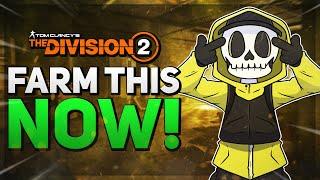 TOM CLANCY'S
THE DIVISION 2

FARM THIS
NOW!